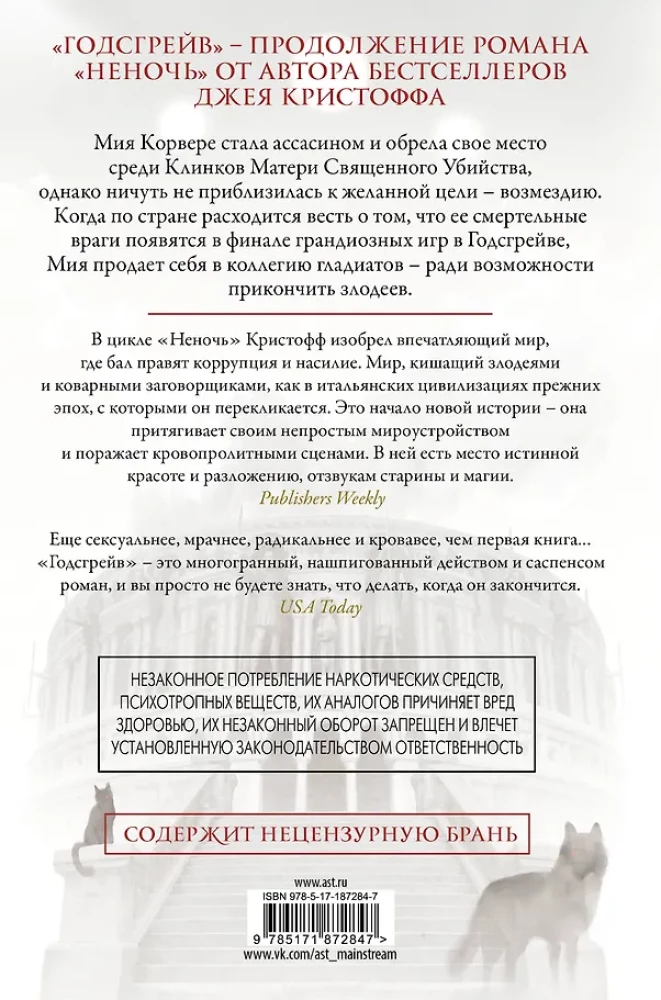 «ГОДСГРЕЙВ» – ПРОДОЛЖЕНИЕ РОМАНА «НЕНОЧЬ» ОТ АВТОРА БЕСТСЕЛЛЕРОВ ДЖЕЯ КРИСТОФФА

Мия Корвере стала ассасином и обрела свое место среди Клинков Матери Священного Убийства, однако ничуть не приблизилась к желанной цели – возмездию. Когда по стране расходится весть о том, что ее смертельные враги появятся в финале грандиозных игр в Годсгрейве, Мия продает себя в коллегию гладиатов – ради возможности прикончить злодеев.

В цикле «Неночь» Кристофф изобрел впечатляющий мир, где бал правят коррупция и насилие. Мир, кишащий злодеями и коварными заговорщиками, как в итальянских цивилизациях прежних эпох, с которыми он перекликается. Это начало новой истории – она притягивает своим непростым мироустройством и поражает кровопролитными сценами. В ней есть место истинной красоте и разложению, отзвукам старины и магии.
Publishers Weekly

Еще сексуальнее, мрачнее, радикальнее и кровавее, чем первая книга... «Годсгрейв» – это многогранный, нашпигованный действом и саспенсом роман, и вы просто не будете знать, что делать, когда он закончится.
USA Today

НЕЗАКОННОЕ ПОТРЕБЛЕНИЕ НАРКОТИЧЕСКИХ СРЕДСТВ, ПСИХОТРОПНЫХ ВЕЩЕСТВ, ИХ АНАЛОГОВ ПРИЧИНЯЕТ ВРЕД ЗДОРОВЬЮ, ИХ НЕЗАКОННЫЙ ОБОРОТ ЗАПРЕЩЕН И ВЛЕЧЕТ УСТАНОВЛЕННУЮ ЗАКОНОДАТЕЛЬСТВОМ ОТВЕТСТВЕННОСТЬ

СОДЕРЖИТ НЕЦЕНЗУРНУЮ БРАНЬ

www.ast.ru
ISBN 978-5-17-187284-7
9 785171 872847 >
www.vk.com/ast_mainstream